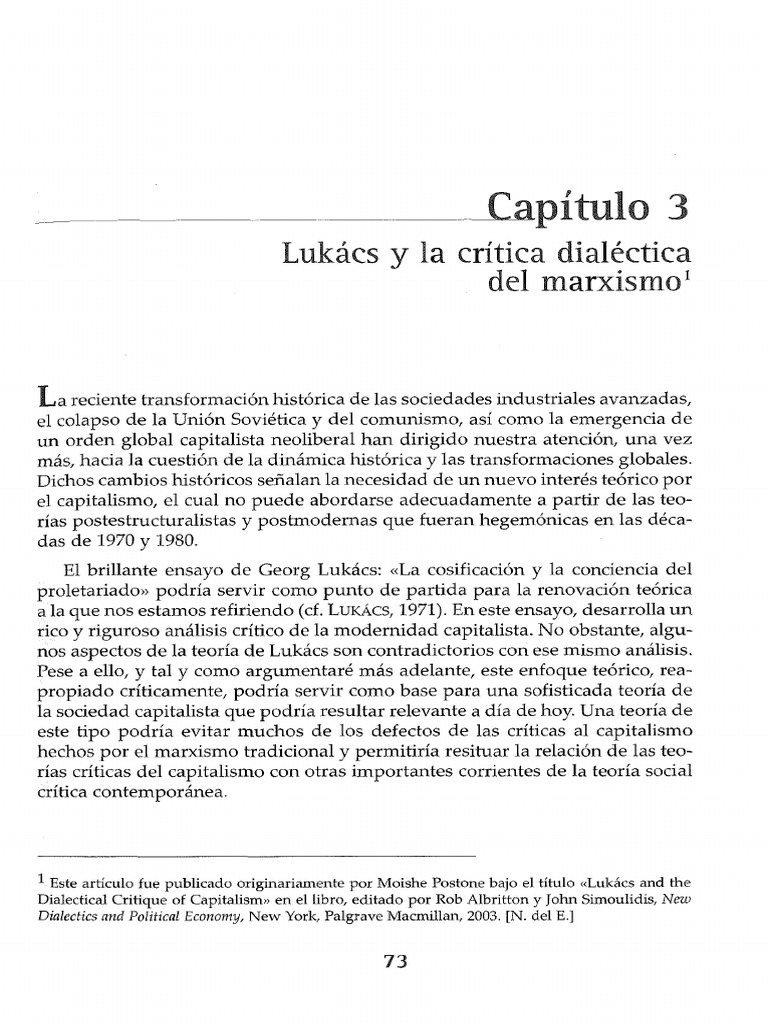 Capítulo 3

Lukács y la crítica dialéctica del marxismo$^1$

La reciente transformación histórica de las sociedades industriales avanzadas, el colapso de la Unión Soviética y del comunismo, así como la emergencia de un orden global capitalista neoliberal han dirigido nuestra atención, una vez más, hacia la cuestión de la dinámica histórica y las transformaciones globales. Dichos cambios históricos señalan la necesidad de un nuevo interés teórico por el capitalismo, el cual no puede abordarse adecuadamente a partir de las teorías postestructuralistas y postmodernas que fueran hegemónicas en las décadas de 1970 y 1980.

El brillante ensayo de Georg Lukács: «La cosificación y la conciencia del proletariado» podría servir como punto de partida para la renovación teórica a la que nos estamos refiriendo (cf. LUKÁCS, 1971). En este ensayo, desarrolla un rico y riguroso análisis crítico de la modernidad capitalista. No obstante, algunos aspectos de la teoría de Lukács son contradictorios con ese mismo análisis. Pese a ello, y tal y como argumentaré más adelante, este enfoque teórico, reapropiado críticamente, podría servir como base para una sofisticada teoría de la sociedad capitalista que podría resultar relevante a día de hoy. Una teoría de este tipo podría evitar muchos de los defectos de las críticas al capitalismo hechos por el marxismo tradicional y permitiría resituar la relación de las teorías críticas del capitalismo con otras importantes corrientes de la teoría social crítica contemporánea.

$^1$ Este artículo fue publicado originariamente por Moishe Postone bajo el título «Lukács and the Dialectical Critique of Capitalism» en el libro, editado por Rob Albritton y John Simoulidis, New Dialectics and Political Economy, New York, Palgrave Macmillan, 2003. [N. del E.]

73